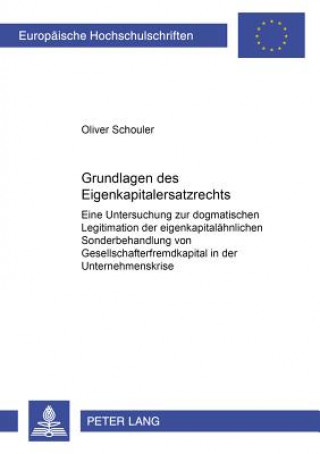 Europäische Hochschulschriften

Oliver Schouler

Grundlagen des Eigenkapitalersatzrechts

Eine Untersuchung zur dogmatischen Legitimation der eigenkapitalähnlichen Sonderbehandlung von Gesellschafterfremdkapital in der Unternehmenskrise

PETER LANG